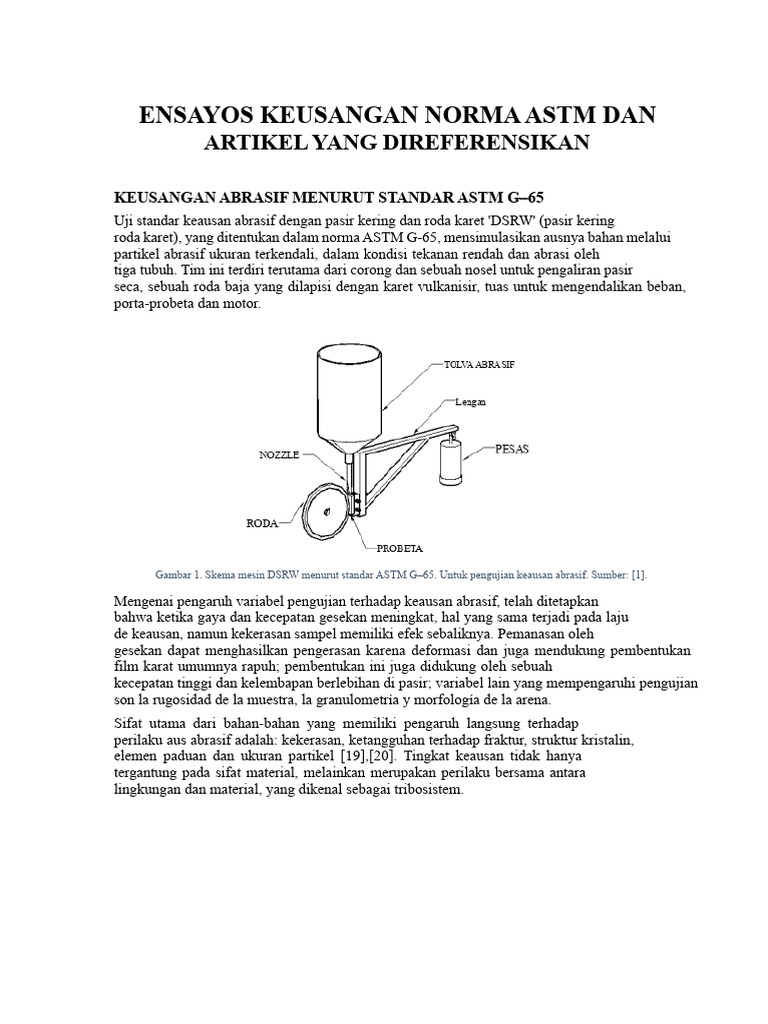 ENSAYOS KEUSANGAN NORMA ASTM DAN
ARTIKEL YANG DIREFERENSIKAN

KEUSANGAN ABRASIF MENURUT STANDAR ASTM G–65

Uji standar keausan abrasif dengan pasir kering dan roda karet 'DSRW' (pasir kering roda karet), yang ditentukan dalam norma ASTM G-65, mensimulasikan ausnya bahan melalui partikel abrasif ukuran terkendali, dalam kondisi tekanan rendah dan abrasi oleh tiga tubuh. Tim ini terdiri terutama dari corong dan sebuah nosel untuk pengaliran pasir seca, sebuah roda baja yang dilapisi dengan karet vulkanisir, tuas untuk mengendalikan beban, porta-probeta dan motor.

TOLVA ABRASIF
Lengan
PESAS
NOZZLE
RODA
PROBETA

Gambar 1. Skema mesin DSRW menurut standar ASTM G–65. Untuk pengujian keausan abrasif. Sumber: [1].

Mengenai pengaruh variabel pengujian terhadap keausan abrasif, telah ditetapkan bahwa ketika gaya dan kecepatan gesekan meningkat, hal yang sama terjadi pada laju de keausan, namun kekerasan sampel memiliki efek sebaliknya. Pemanasan oleh gesekan dapat menghasilkan pengerasan karena deformasi dan juga mendukung pembentukan film karat umumnya rapuh; pembentukan ini juga didukung oleh sebuah kecepatan tinggi dan kelembapan berlebihan di pasir; variabel lain yang mempengaruhi pengujian son la rugosidad de la muestra, la granulometría y morfología de la arena.

Sifat utama dari bahan-bahan yang memiliki pengaruh langsung terhadap perilaku aus abrasif adalah: kekerasan, ketangguhan terhadap fraktur, struktur kristalin, elemen paduan dan ukuran partikel [19],[20]. Tingkat keausan tidak hanya tergantung pada sifat material, melainkan merupakan perilaku bersama antara lingkungan dan material, yang dikenal sebagai tribosistem.